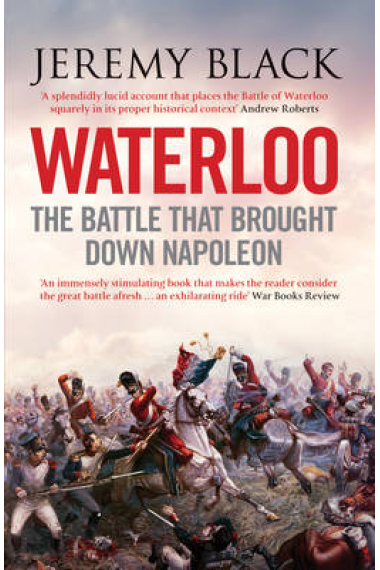 JEREMY BLACK

'A splendidly lucid account that places the Battle of Waterloo squarely in its proper historical context' Andrew Roberts

WATERLOO

THE BATTLE THAT BROUGHT DOWN NAPOLEON

'An immensely stimulating book that makes the reader consider the great battle afresh ... an exhilarating ride' War Books Review